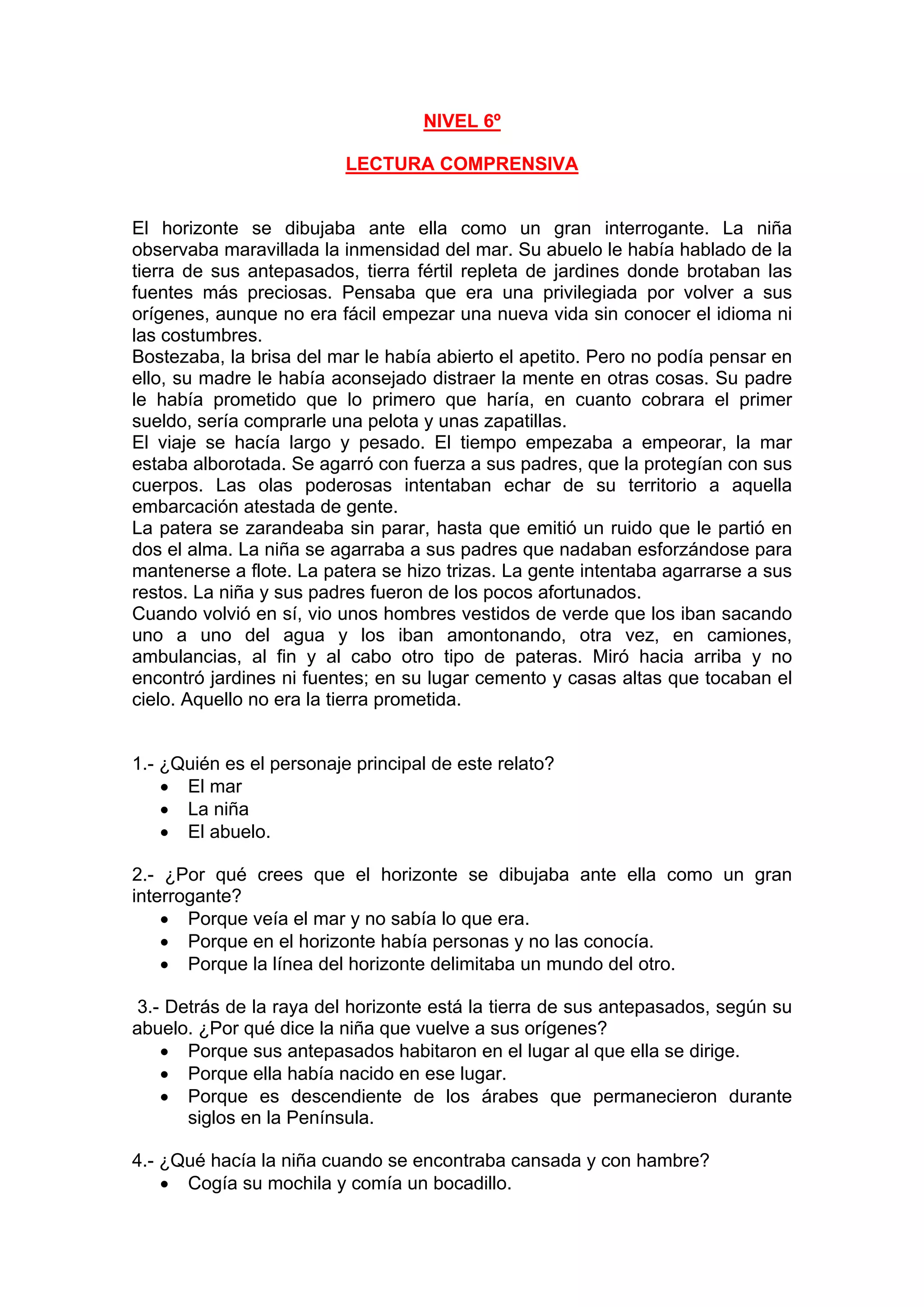 NIVEL 6º

LECTURA COMPRENSIVA

El horizonte se dibujaba ante ella como un gran interrogante. La niña observaba maravillada la inmensidad del mar. Su abuelo le había hablado de la tierra de sus antepasados, tierra fértil repleta de jardines donde brotaban las fuentes más preciosas. Pensaba que era una privilegiada por volver a sus orígenes, aunque no era fácil empezar una nueva vida sin conocer el idioma ni las costumbres.
Bostezaba, la brisa del mar le había abierto el apetito. Pero no podía pensar en ello, su madre le había aconsejado distraer la mente en otras cosas. Su padre le había prometido que lo primero que haría, en cuanto cobrara el primer sueldo, sería comprarle una pelota y unas zapatillas.
El viaje se hacía largo y pesado. El tiempo empezaba a empeorar, la mar estaba alborotada. Se agarró con fuerza a sus padres, que la protegían con sus cuerpos. Las olas poderosas intentaban echar de su territorio a aquella embarcación atestada de gente.
La patera se zarandeaba sin parar, hasta que emitió un ruido que le partió en dos el alma. La niña se agarraba a sus padres que nadaban esforzándose para mantenerse a flote. La patera se hizo trizas. La gente intentaba agarrarse a sus restos. La niña y sus padres fueron de los pocos afortunados.
Cuando volvió en sí, vio unos hombres vestidos de verde que los iban sacando uno a uno del agua y los iban amontonando, otra vez, en camiones, ambulancias, al fin y al cabo otro tipo de pateras. Miró hacia arriba y no encontró jardines ni fuentes; en su lugar cemento y casas altas que tocaban el cielo. Aquello no era la tierra prometida.

1.- ¿Quién es el personaje principal de este relato?
• El mar
• La niña
• El abuelo.

2.- ¿Por qué crees que el horizonte se dibujaba ante ella como un gran interrogante?
• Porque veía el mar y no sabía lo que era.
• Porque en el horizonte había personas y no las conocía.
• Porque la línea del horizonte delimitaba un mundo del otro.

3.- Detrás de la raya del horizonte está la tierra de sus antepasados, según su abuelo. ¿Por qué dice la niña que vuelve a sus orígenes?
• Porque sus antepasados habitaron en el lugar al que ella se dirige.
• Porque ella había nacido en ese lugar.
• Porque es descendiente de los árabes que permanecieron durante siglos en la Península.

4.- ¿Qué hacía la niña cuando se encontraba cansada y con hambre?
• Cogía su mochila y comía un bocadillo.